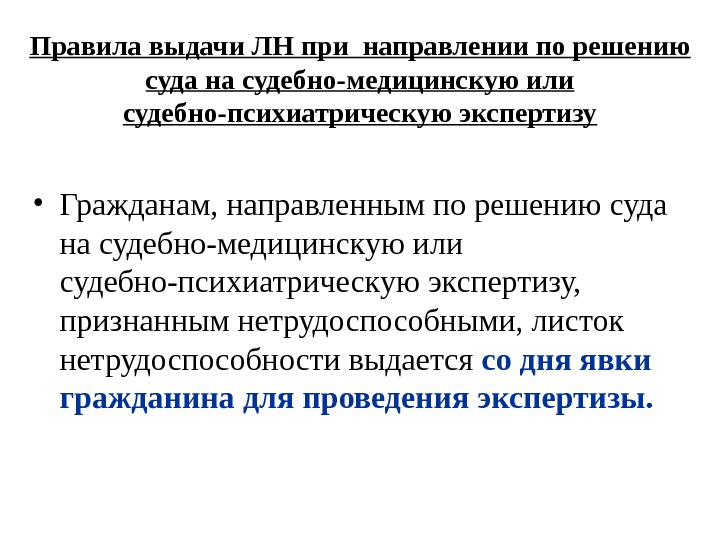 Правила выдачи ЛН при направлении по решению суда на судебно-медицинскую или судебно-психиатрическую экспертизу

• Гражданам, направленным по решению суда на судебно-медицинскую или судебно-психиатрическую экспертизу, признанным нетрудоспособными, листок нетрудоспособности выдается со дня явки гражданина для проведения экспертизы.